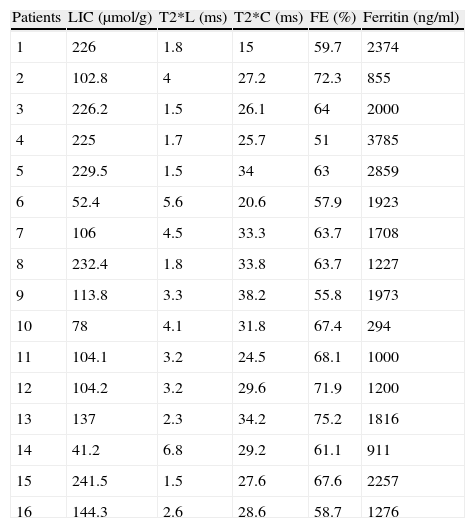 | Patients | LIC (μmol/g) | T2*L (ms) | T2*C (ms) | FE (%) | Ferritin (ng/ml) |
|---|---|---|---|---|---|
| 1 | 226 | 1.8 | 15 | 59.7 | 2374 |
| 2 | 102.8 | 4 | 27.2 | 72.3 | 855 |
| 3 | 226.2 | 1.5 | 26.1 | 64 | 2000 |
| 4 | 225 | 1.7 | 25.7 | 51 | 3785 |
| 5 | 229.5 | 1.5 | 34 | 63 | 2859 |
| 6 | 52.4 | 5.6 | 20.6 | 57.9 | 1923 |
| 7 | 106 | 4.5 | 33.3 | 63.7 | 1708 |
| 8 | 232.4 | 1.8 | 33.8 | 63.7 | 1227 |
| 9 | 113.8 | 3.3 | 38.2 | 55.8 | 1973 |
| 10 | 78 | 4.1 | 31.8 | 67.4 | 294 |
| 11 | 104.1 | 3.2 | 24.5 | 68.1 | 1000 |
| 12 | 104.2 | 3.2 | 29.6 | 71.9 | 1200 |
| 13 | 137 | 2.3 | 34.2 | 75.2 | 1816 |
| 14 | 41.2 | 6.8 | 29.2 | 61.1 | 911 |
| 15 | 241.5 | 1.5 | 27.6 | 67.6 | 2257 |
| 16 | 144.3 | 2.6 | 28.6 | 58.7 | 1276 |